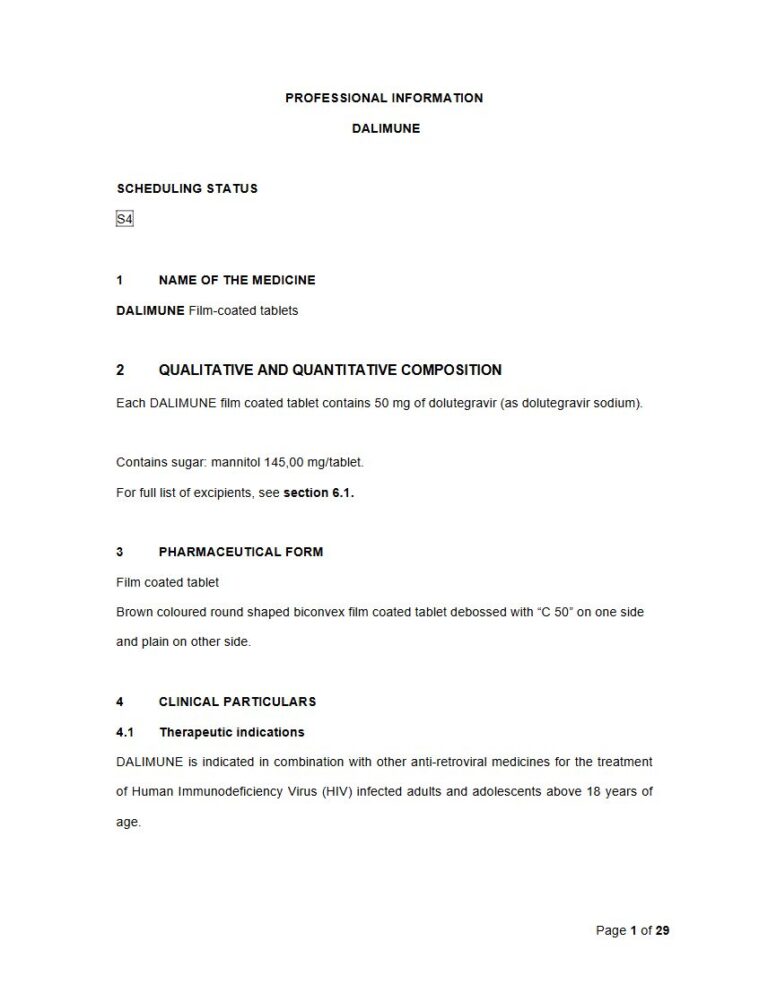 PROFESSIONAL INFORMATION

DALIMUNE

SCHEDULING STATUS

S4

1 NAME OF THE MEDICINE

DALIMUNE Film-coated tablets

2 QUALITATIVE AND QUANTITATIVE COMPOSITION

Each DALIMUNE film coated tablet contains 50 mg of dolutegravir (as dolutegravir sodium).

Contains sugar: mannitol 145,00 mg/tablet.

For full list of excipients, see section 6.1.

3 PHARMACEUTICAL FORM

Film coated tablet

Brown coloured round shaped biconvex film coated tablet debossed with "C 50" on one side and plain on other side.

4 CLINICAL PARTICULARS

4.1 Therapeutic indications

DALIMUNE is indicated in combination with other anti-retroviral medicines for the treatment of Human Immunodeficiency Virus (HIV) infected adults and adolescents above 18 years of age.

Page 1 of 29